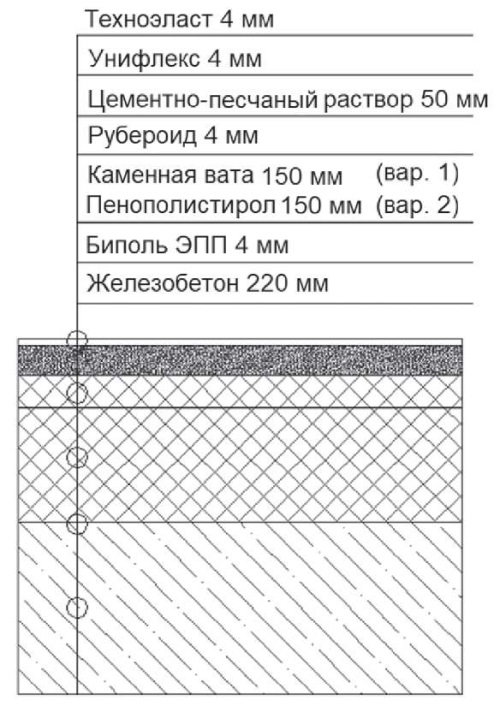 Техноэласт 4 мм

Унифлекс 4 мм

Цементно-песчаный раствор 50 мм

Рубероид 4 мм

Каменная вата 150 мм (вар. 1)
Пенополистирол 150 мм (вар. 2)

Биполь ЭПП 4 мм

Железобетон 220 мм